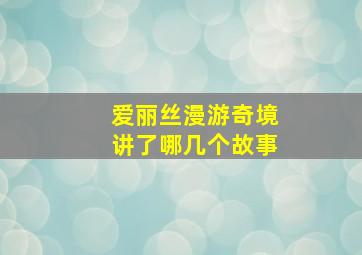 爱丽丝漫游奇境
讲了哪几个故事